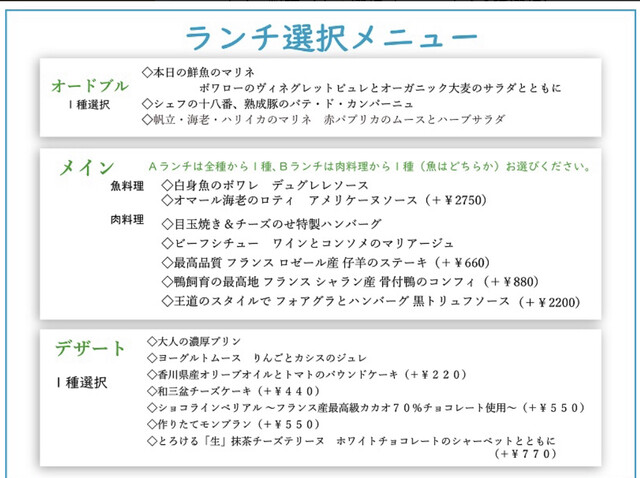 ランチ選択メニュー

オードブル
１種選択
◇本日の鮮魚のマリネ
ポワローのヴィネグレットピュレとオーガニック大麦のサラダとともに
◇シェフの十八番、熟成豚のパテ・ド・カンパーニュ
◇帆立・海老・ハリイカのマリネ　赤パプリカのムースとハーブサラダ

メイン
Ａランチは全種から１種、Ｂランチは肉料理から１種（魚はどちらか）お選びください。
魚料理
◇白身魚のポワレ　デュグレレソース
◇オマール海老のロティ　アメリケーヌソース（＋￥2750）
肉料理
◇目玉焼き＆チーズのせ特製ハンバーグ
◇ビーフシチュー　ワインとコンソメのマリアージュ
◇最高品質 フランス ロゼール産 仔羊のステーキ（＋￥660）
◇鴨飼育の最高地 フランス シャラン産 骨付鴨のコンフィ（＋￥880）
◇王道のスタイルで フォアグラとハンバーグ 黒トリュフソース（＋￥2200）

デザート
１種選択
◇大人の濃厚プリン
◇ヨーグルトムース　りんごとカシスのジュレ
◇香川県産オリーブオイルとトマトのパウンドケーキ（＋￥２２０）
◇和三盆チーズケーキ（＋￥４４０）
◇ショコラインペリアル ～フランス産最高級カカオ７０％チョコレート使用～（＋￥５５０）
◇作りたてモンブラン（＋￥５５０）
◇とろける「生」抹茶チーズテリーヌ　ホワイトチョコレートのシャーベットとともに（＋￥７７０）